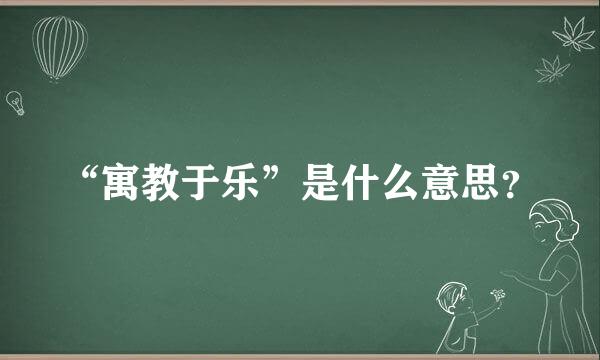 “寓教于乐”是什么意思？